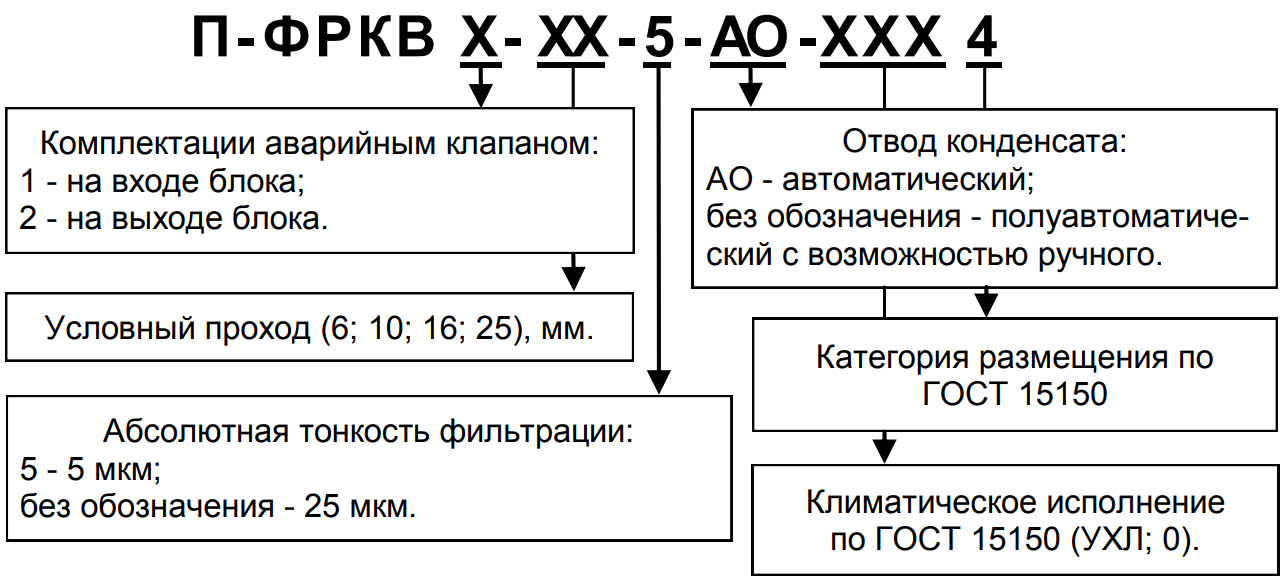 П-ФРКВ Х-ХХ-5-АО-ХХХ 4

Комплектации аварийным клапаном:
1 - на входе блока;
2 - на выходе блока.

Условный проход (6; 10; 16; 25), мм.

Абсолютная тонкость фильтрации:
5 - 5 мкм;
без обозначения - 25 мкм.

Отвод конденсата:
АО - автоматический;
без обозначения - полуавтоматический с возможностью ручного.

Категория размещения по ГОСТ 15150

Климатическое исполнение по ГОСТ 15150 (УХЛ; 0).